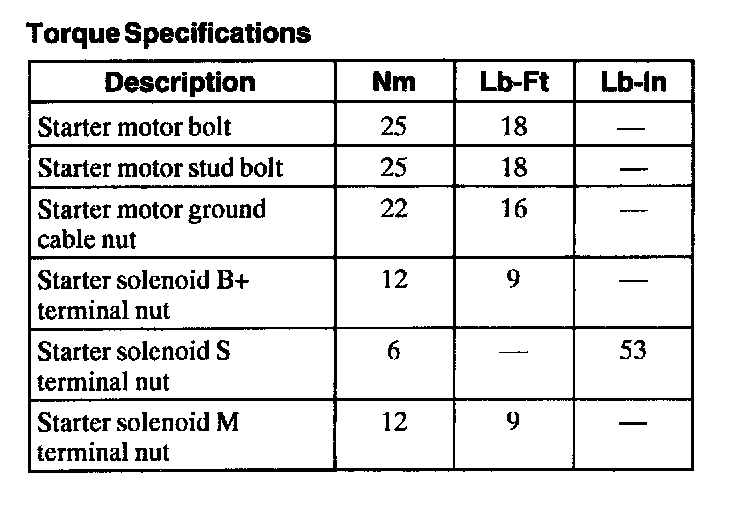 Torque Specifications

| Description | Nm | Lb-Ft | Lb-In |
|---|---|---|---|
| Starter motor bolt | 25 | 18 | — |
| Starter motor stud bolt | 25 | 18 | — |
| Starter motor ground cable nut | 22 | 16 | — |
| Starter solenoid B+ terminal nut | 12 | 9 | — |
| Starter solenoid S terminal nut | 6 | — | 53 |
| Starter solenoid M terminal nut | 12 | 9 | — |